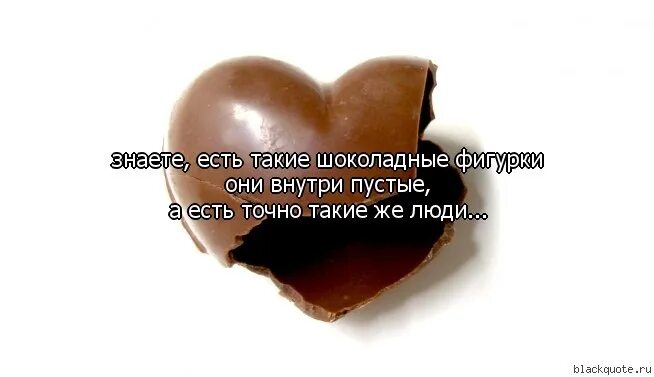 знаете, есть такие шоколадные фигурки
они внутри пустые,
а есть точно такие же люди...

blackquote.ru